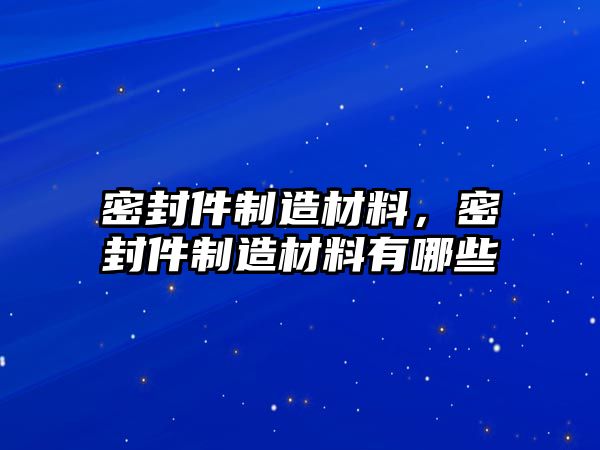 密封件制造材料，密封件制造材料有哪些